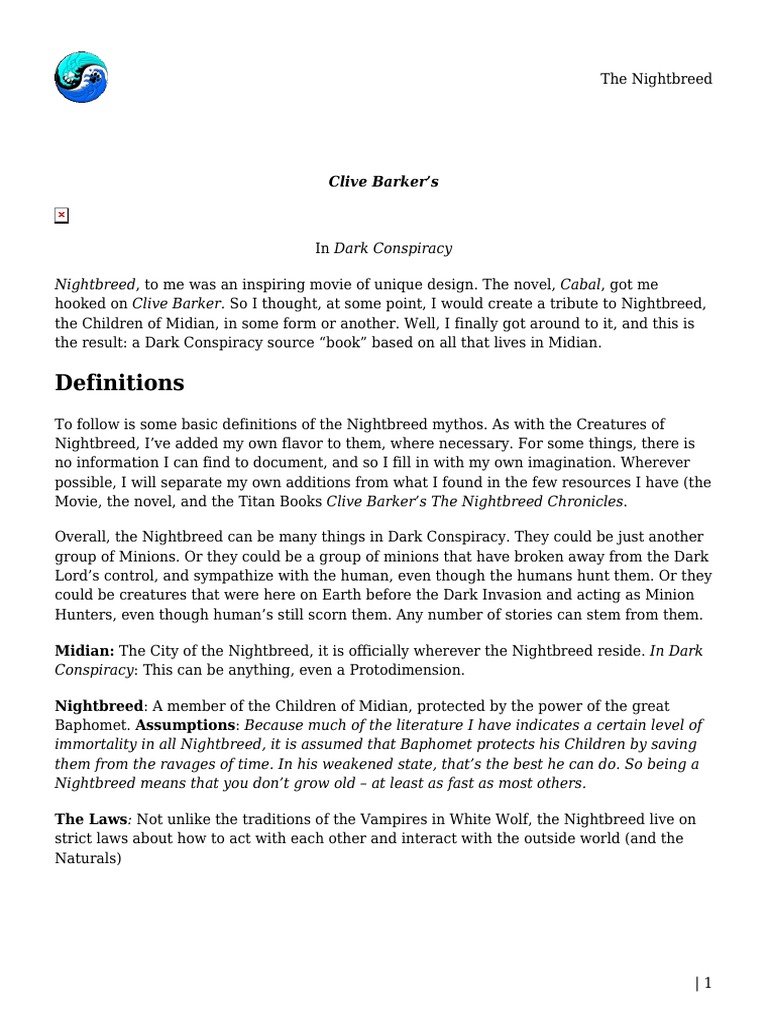 The Nightbreed

Clive Barker's

In Dark Conspiracy

Nightbreed, to me was an inspiring movie of unique design. The novel, Cabal, got me hooked on Clive Barker. So I thought, at some point, I would create a tribute to Nightbreed, the Children of Midian, in some form or another. Well, I finally got around to it, and this is the result: a Dark Conspiracy source "book" based on all that lives in Midian.

Definitions

To follow is some basic definitions of the Nightbreed mythos. As with the Creatures of Nightbreed, I've added my own flavor to them, where necessary. For some things, there is no information I can find to document, and so I fill in with my own imagination. Wherever possible, I will separate my own additions from what I found in the few resources I have (the Movie, the novel, and the Titan Books Clive Barker's The Nightbreed Chronicles.

Overall, the Nightbreed can be many things in Dark Conspiracy. They could be just another group of Minions. Or they could be a group of minions that have broken away from the Dark Lord's control, and sympathize with the human, even though the humans hunt them. Or they could be creatures that were here on Earth before the Dark Invasion and acting as Minion Hunters, even though human's still scorn them. Any number of stories can stem from them.

Midian: The City of the Nightbreed, it is officially wherever the Nightbreed reside. In Dark Conspiracy: This can be anything, even a Protodimension.

Nightbreed: A member of the Children of Midian, protected by the power of the great Baphomet. Assumptions: Because much of the literature I have indicates a certain level of immortality in all Nightbreed, it is assumed that Baphomet protects his Children by saving them from the ravages of time. In his weakened state, that's the best he can do. So being a Nightbreed means that you don't grow old – at least as fast as most others.

The Laws: Not unlike the traditions of the Vampires in White Wolf, the Nightbreed live on strict laws about how to act with each other and interact with the outside world (and the Naturals)

| 1